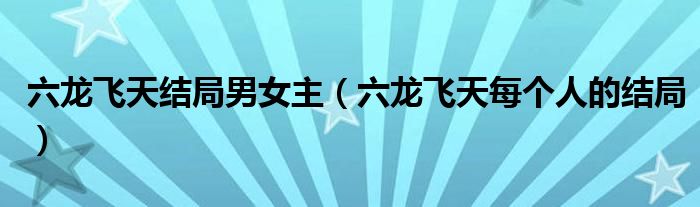 六龙飞天结局男女主（六龙飞天每个人的结局）